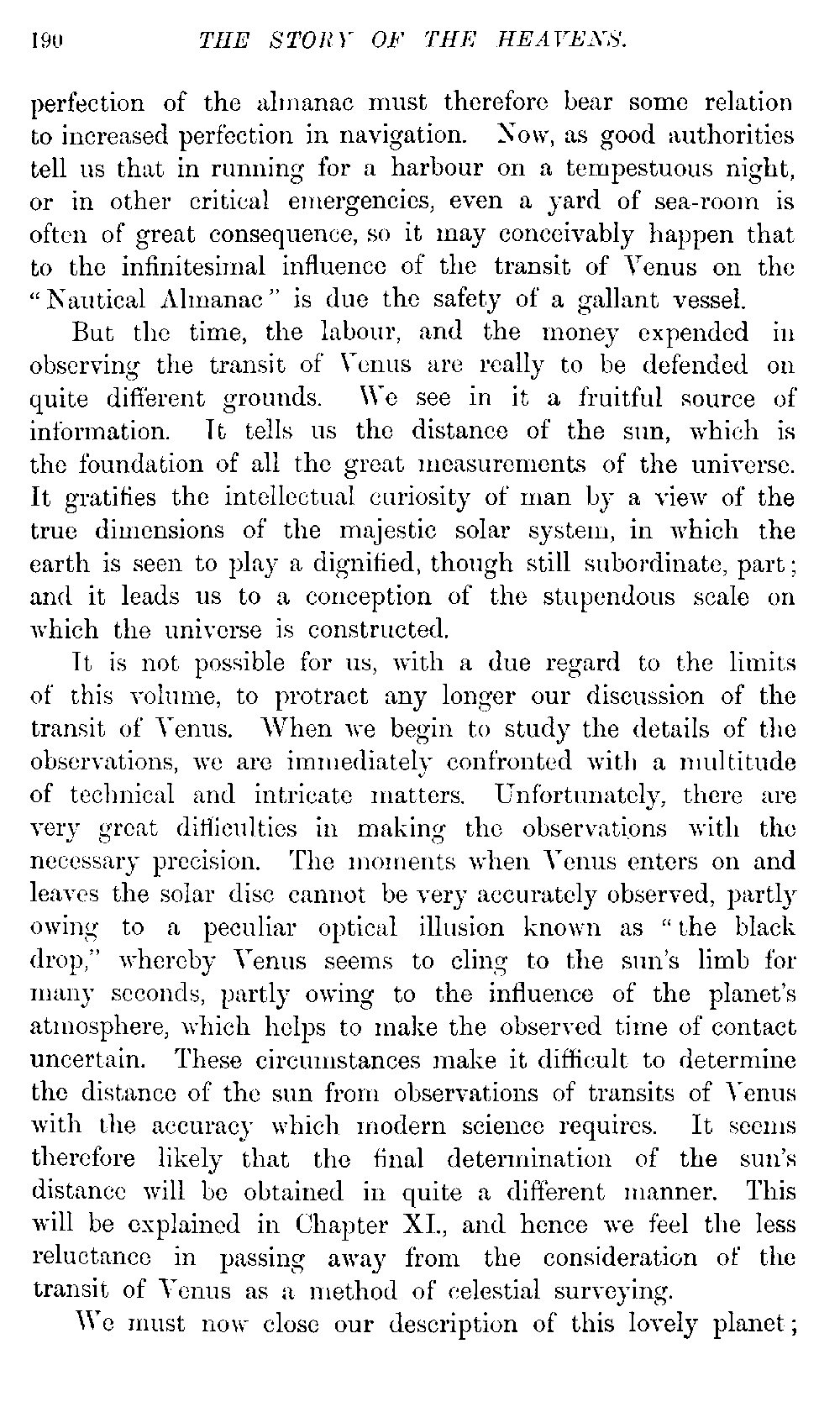 190 THE STORY OF THE HEAVENS.

perfection of the almanac must therefore bear some relation to increased perfection in navigation. Now, as good authorities tell us that in running for a harbour on a tempestuous night, or in other critical emergencies, even a yard of sea-room is often of great consequence, so it may conceivably happen that to the infinitesimal influence of the transit of Venus on the "Nautical Almanac" is due the safety of a gallant vessel.

But the time, the labour, and the money expended in observing the transit of Venus are really to be defended on quite different grounds. We see in it a fruitful source of information. It tells us the distance of the sun, which is the foundation of all the great measurements of the universe. It gratifies the intellectual curiosity of man by a view of the true dimensions of the majestic solar system, in which the earth is seen to play a dignified, though still subordinate, part; and it leads us to a conception of the stupendous scale on which the universe is constructed.

It is not possible for us, with a due regard to the limits of this volume, to protract any longer our discussion of the transit of Venus. When we begin to study the details of the observations, we are immediately confronted with a multitude of technical and intricate matters. Unfortunately, there are very great difficulties in making the observations with the necessary precision. The moments when Venus enters on and leaves the solar disc cannot be very accurately observed, partly owing to a peculiar optical illusion known as "the black drop," whereby Venus seems to cling to the sun's limb for many seconds, partly owing to the influence of the planet's atmosphere, which helps to make the observed time of contact uncertain. These circumstances make it difficult to determine the distance of the sun from observations of transits of Venus with the accuracy which modern science requires. It seems therefore likely that the final determination of the sun's distance will be obtained in quite a different manner. This will be explained in Chapter XI., and hence we feel the less reluctance in passing away from the consideration of the transit of Venus as a method of celestial surveying.

We must now close our description of this lovely planet;